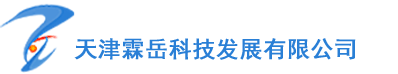 天津霖岳科技发展有限公司